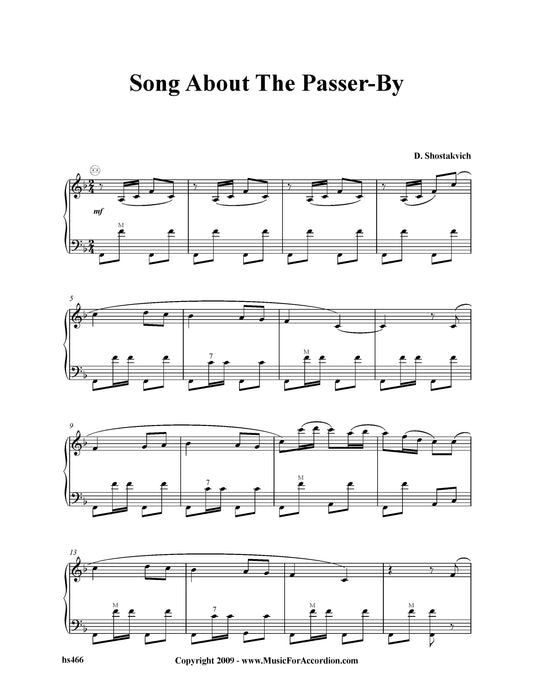 Song About The Passer-By

D. Shostakvich

mf

M

5

7

M

9

7

M

13

M

7

M

M

hs466

Copyright 2009 - www.MusicForAccordion.com